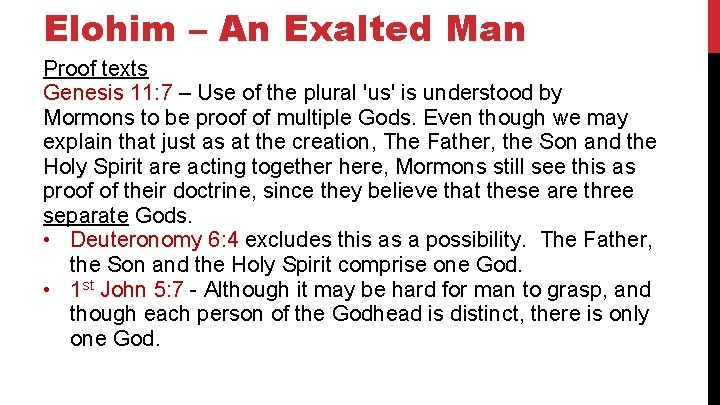 Elohim – An Exalted Man

Proof texts

Genesis 11:7 – Use of the plural 'us' is understood by Mormons to be proof of multiple Gods. Even though we may explain that just as at the creation, The Father, the Son and the Holy Spirit are acting together here, Mormons still see this as proof of their doctrine, since they believe that these are three separate Gods.

• Deuteronomy 6:4 excludes this as a possibility. The Father, the Son and the Holy Spirit comprise one God.
• 1st John 5:7 - Although it may be hard for man to grasp, and though each person of the Godhead is distinct, there is only one God.